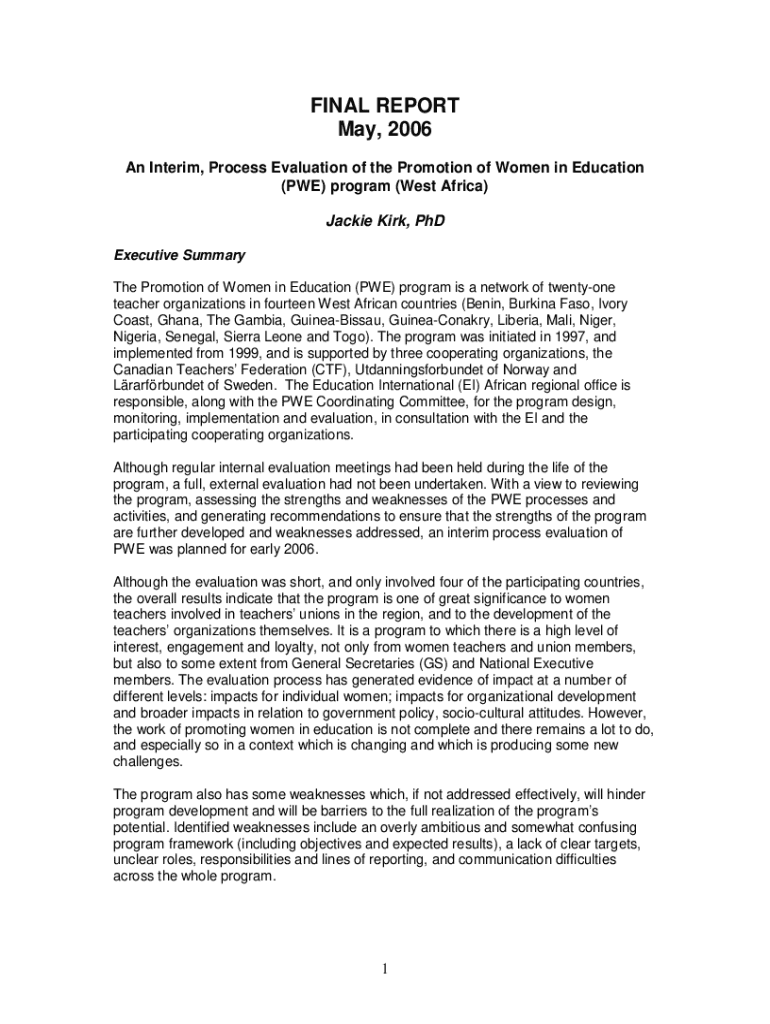 FINAL REPORT
May, 2006

An Interim, Process Evaluation of the Promotion of Women in Education (PWE) program (West Africa)

Jackie Kirk, PhD

Executive Summary

The Promotion of Women in Education (PWE) program is a network of twenty-one teacher organizations in fourteen West African countries (Benin, Burkina Faso, Ivory Coast, Ghana, The Gambia, Guinea-Bissau, Guinea-Conakry, Liberia, Mali, Niger, Nigeria, Senegal, Sierra Leone and Togo). The program was initiated in 1997, and implemented from 1999, and is supported by three cooperating organizations, the Canadian Teachers' Federation (CTF), Utdanningsforbundet of Norway and Lärarförbundet of Sweden. The Education International (EI) African regional office is responsible, along with the PWE Coordinating Committee, for the program design, monitoring, implementation and evaluation, in consultation with the EI and the participating cooperating organizations.

Although regular internal evaluation meetings had been held during the life of the program, a full, external evaluation had not been undertaken. With a view to reviewing the program, assessing the strengths and weaknesses of the PWE processes and activities, and generating recommendations to ensure that the strengths of the program are further developed and weaknesses addressed, an interim process evaluation of PWE was planned for early 2006.

Although the evaluation was short, and only involved four of the participating countries, the overall results indicate that the program is one of great significance to women teachers involved in teachers' unions in the region, and to the development of the teachers' organizations themselves. It is a program to which there is a high level of interest, engagement and loyalty, not only from women teachers and union members, but also to some extent from General Secretaries (GS) and National Executive members. The evaluation process has generated evidence of impact at a number of different levels: impacts for individual women; impacts for organizational development and broader impacts in relation to government policy, socio-cultural attitudes. However, the work of promoting women in education is not complete and there remains a lot to do, and especially so in a context which is changing and which is producing some new challenges.

The program also has some weaknesses which, if not addressed effectively, will hinder program development and will be barriers to the full realization of the program's potential. Identified weaknesses include an overly ambitious and somewhat confusing program framework (including objectives and expected results), a lack of clear targets, unclear roles, responsibilities and lines of reporting, and communication difficulties across the whole program.

1